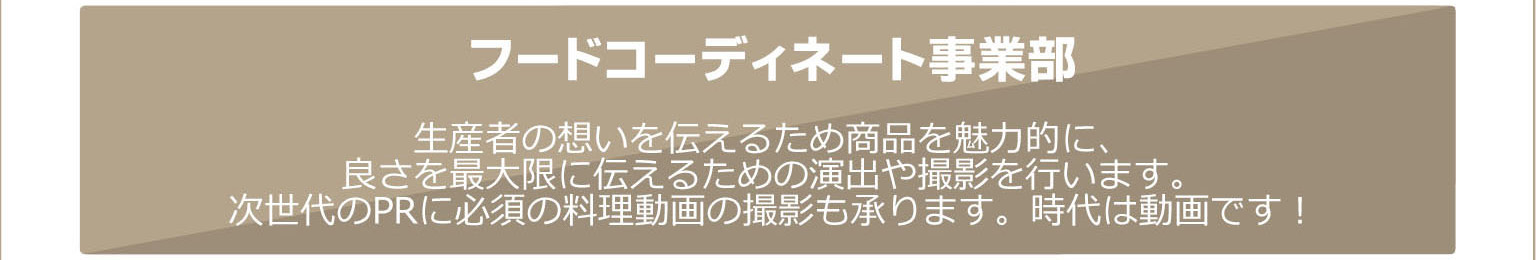 フードコーディネート事業部

生産者の想いを伝えるため商品を魅力的に、
良さを最大限に伝えるための演出や撮影を行います。
次世代のPRに必須の料理動画の撮影も承ります。時代は動画です！